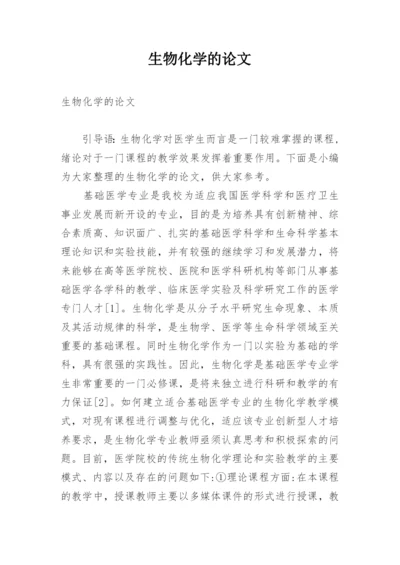 生物化学的论文

生物化学的论文

引导语：生物化学对医学生而言是一门较难掌握的课程，绪论对于一门课程的教学效果发挥着重要作用。下面是小编为大家整理的生物化学的论文，供大家参考。

基础医学专业是我校为适应我国医学科学和医疗卫生事业发展而新开设的专业，目的是为培养具有创新精神、综合素质高、知识面广、扎实的基础医学科学和生命科学基本理论知识和实验技能，并有较强的继续学习和发展潜力，将来能够在高等医学院校、医院和医学科研机构等部门从事基础医学各学科的教学、临床医学实验及科学研究工作的医学专门人才[1]。生物化学是从分子水平研究生命现象、本质及其活动规律的科学，是生物学、医学等生命科学领域至关重要的基础课程。同时生物化学作为一门以实验为基础的学科，具有很强的实践性。因此，生物化学是基础医学专业学生非常重要的一门必修课，是将来独立进行科研和教学的有力保证[2]。如何建立适合基础医学专业的生物化学教学模式，对现有课程进行调整与优化，适应该专业创新型人才培养要求，是生物化学专业教师亟须认真思考和积极探索的问题。目前，医学院校的传统生物化学理论和实验教学的主要模式、内容以及存在的问题如下：①理论课程方面：在本课程的教学中，授课教师主要以多媒体课件的形式进行授课，教